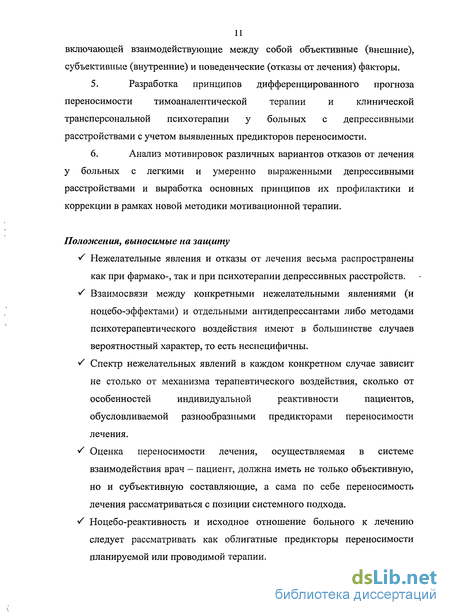 11

включающей взаимодействующие между собой объективные (внешние), субъективные (внутренние) и поведенческие (отказы от лечения) факторы.

5. Разработка принципов дифференцированного прогноза переносимости тимоаналептической терапии и клинической трансперсональной психотерапии у больных с депрессивными расстройствами с учетом выявленных предикторов переносимости.

6. Анализ мотивировок различных вариантов отказов от лечения у больных с легкими и умеренно выраженными депрессивными расстройствами и выработка основных принципов их профилактики и коррекции в рамках новой методики мотивационной терапии.

Положения, выносимые на защиту

✓ Нежелательные явления и отказы от лечения весьма распространены как при фармако-, так и при психотерапии депрессивных расстройств.

✓ Взаимосвязи между конкретными нежелательными явлениями (и ноцебо-эффектами) и отдельными антидепрессантами либо методами психотерапевтического воздействия имеют в большинстве случаев вероятностный характер, то есть неспецифичны.

✓ Спектр нежелательных явлений в каждом конкретном случае зависит не столько от механизма терапевтического воздействия, сколько от особенностей индивидуальной реактивности пациентов, обусловливаемой разнообразными предикторами переносимости лечения.

✓ Оценка переносимости лечения, осуществляемая в системе взаимодействия врач – пациент, должна иметь не только объективную, но и субъективную составляющие, а сама по себе переносимость лечения рассматриваться с позиции системного подхода.

✓ Ноцебо-реактивность и исходное отношение больного к лечению следует рассматривать как облигатные предикторы переносимости планируемой или проводимой терапии.

dsLib.net
библиотека диссертаций